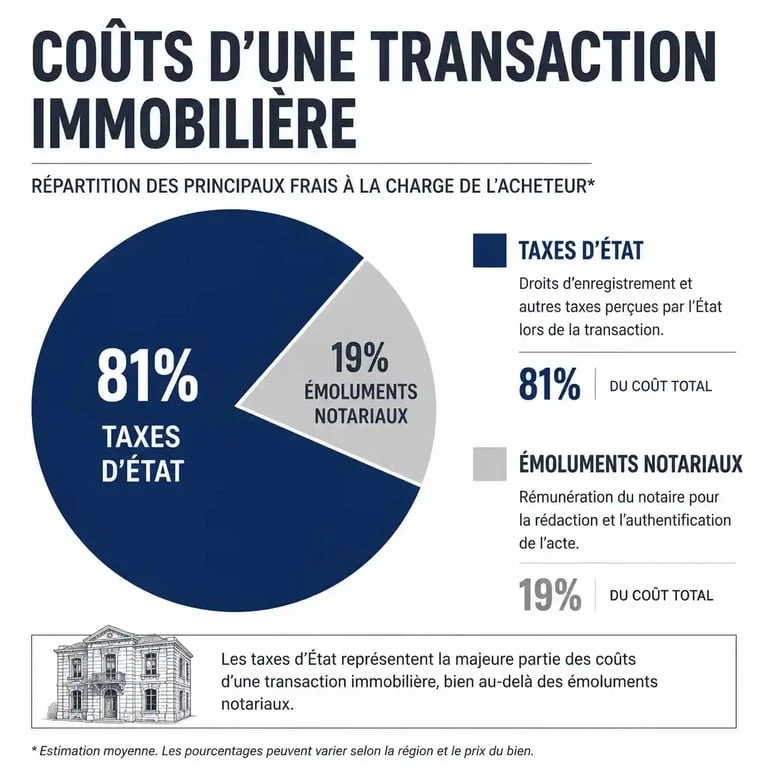 COÛTS D'UNE TRANSACTION IMMOBILIÈRE

RÉPARTITION DES PRINCIPAUX FRAIS À LA CHARGE DE L'ACHETEUR*

81%
TAXES D'ÉTAT

19%
ÉMOLUMENTS NOTARIAUX

TAXES D'ÉTAT

Droits d'enregistrement et autres taxes perçues par l'État lors de la transaction.

81% DU COÛT TOTAL

ÉMOLUMENTS NOTARIAUX

Rémunération du notaire pour la rédaction et l'authentification de l'acte.

19% DU COÛT TOTAL

Les taxes d'État représentent la majeure partie des coûts d'une transaction immobilière, bien au-delà des émoluments notariaux.

* Estimation moyenne. Les pourcentages peuvent varier selon la région et le prix du bien.